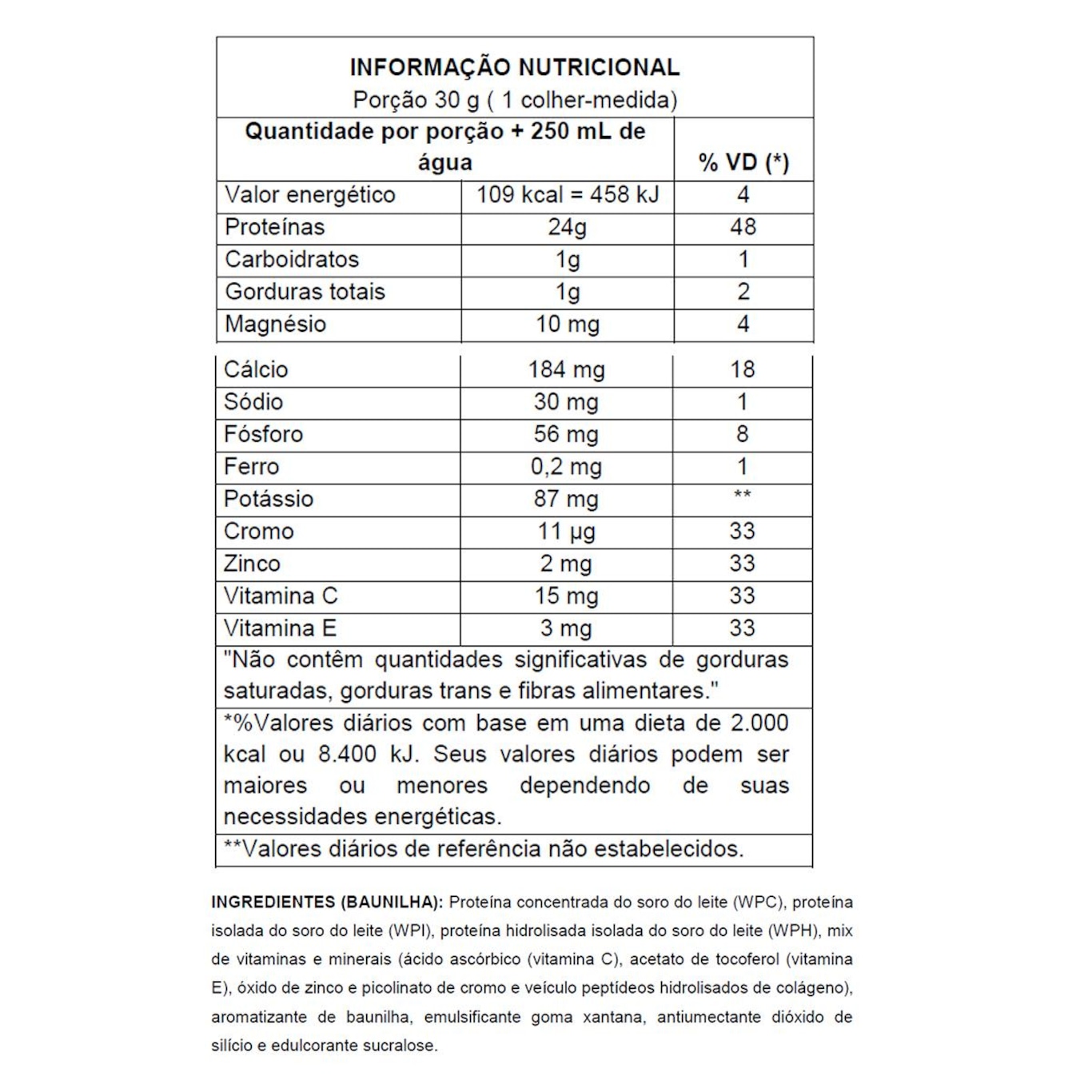 INFORMAÇÃO NUTRICIONAL
Porção 30 g ( 1 colher-medida)

| Quantidade por porção + 250 mL de água | | % VD (*) |
|---|---|---|
| Valor energético | 109 kcal = 458 kJ | 4 |
| Proteínas | 24g | 48 |
| Carboidratos | 1g | 1 |
| Gorduras totais | 1g | 2 |
| Magnésio | 10 mg | 4 |
| Cálcio | 184 mg | 18 |
| Sódio | 30 mg | 1 |
| Fósforo | 56 mg | 8 |
| Ferro | 0,2 mg | 1 |
| Potássio | 87 mg | ** |
| Cromo | 11 µg | 33 |
| Zinco | 2 mg | 33 |
| Vitamina C | 15 mg | 33 |
| Vitamina E | 3 mg | 33 |

"Não contêm quantidades significativas de gorduras saturadas, gorduras trans e fibras alimentares."

*%Valores diários com base em uma dieta de 2.000 kcal ou 8.400 kJ. Seus valores diários podem ser maiores ou menores dependendo de suas necessidades energéticas.

**Valores diários de referência não estabelecidos.

INGREDIENTES (BAUNILHA): Proteína concentrada do soro do leite (WPC), proteína isolada do soro do leite (WPI), proteína hidrolisada isolada do soro do leite (WPH), mix de vitaminas e minerais (ácido ascórbico (vitamina C), acetato de tocoferol (vitamina E), óxido de zinco e picolinato de cromo e veículo peptídeos hidrolisados de colágeno), aromatizante de baunilha, emulsificante goma xantana, antiumectante dióxido de silício e edulcorante sucralose.